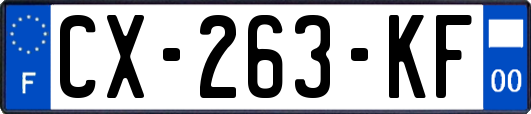 F
CX-263-KF
00